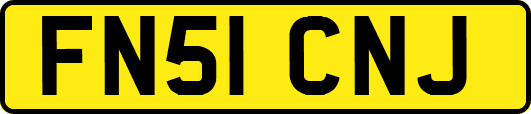 FN51 CNJ